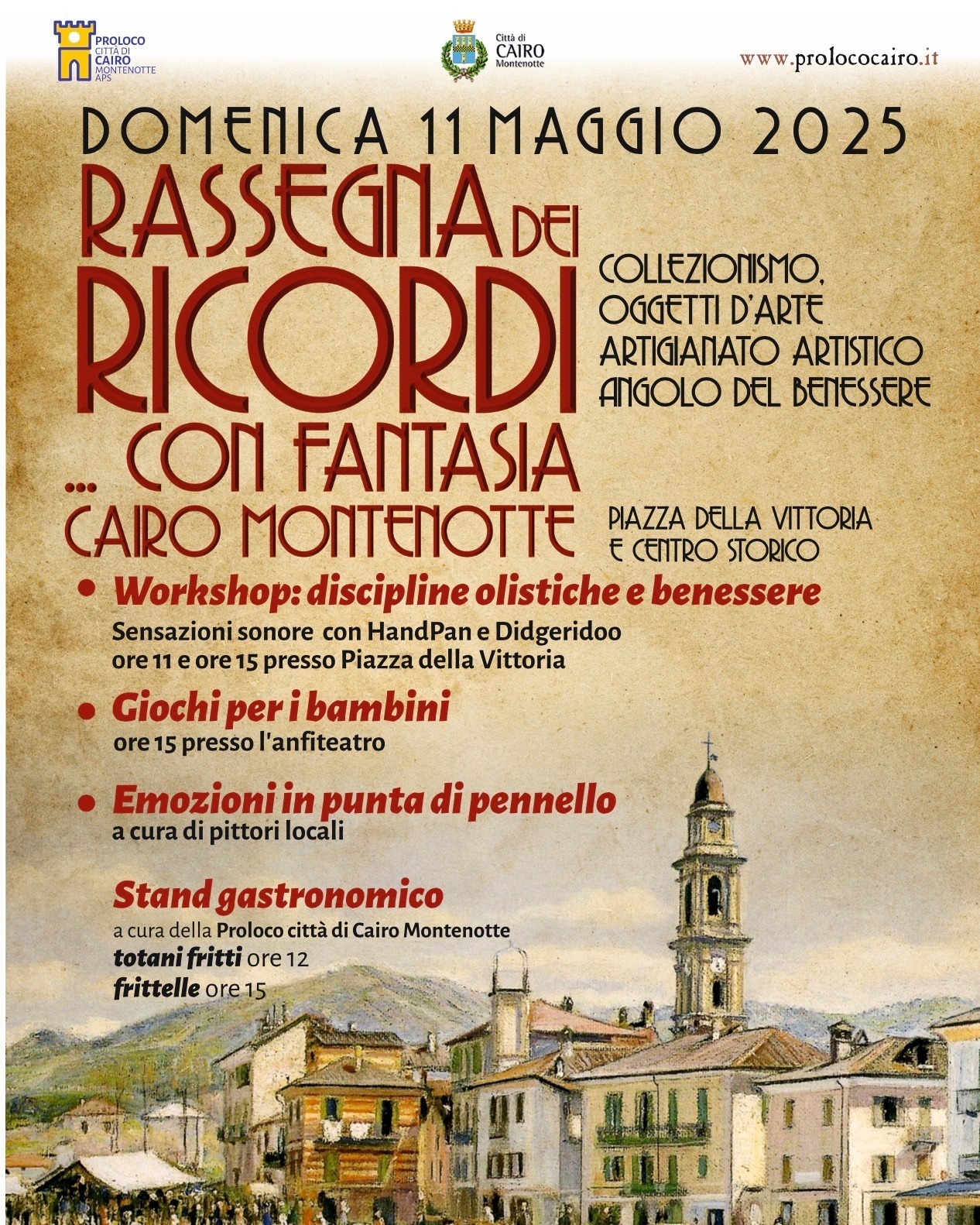 PROLOCO CITTÀ DI CAIRO MONTENOTTE APS

Città di CAIRO Montenotte

www.prolococairo.it

DOMENICA 11 MAGGIO 2025

RASSEGNA DEI RICORDI ... CON FANTASIA CAIRO MONTENOTTE

COLLEZIONISMO, OGGETTI D'ARTE ARTIGIANATO ARTISTICO ANGOLO DEL BENESSERE

PIAZZA DELLA VITTORIA E CENTRO STORICO

• Workshop: discipline olistiche e benessere
Sensazioni sonore con HandPan e Didgeridoo
ore 11 e ore 15 presso Piazza della Vittoria

• Giochi per i bambini
ore 15 presso l'anfiteatro

• Emozioni in punta di pennello
a cura di pittori locali

Stand gastronomico
a cura della Proloco città di Cairo Montenotte
totani fritti ore 12
frittelle ore 15